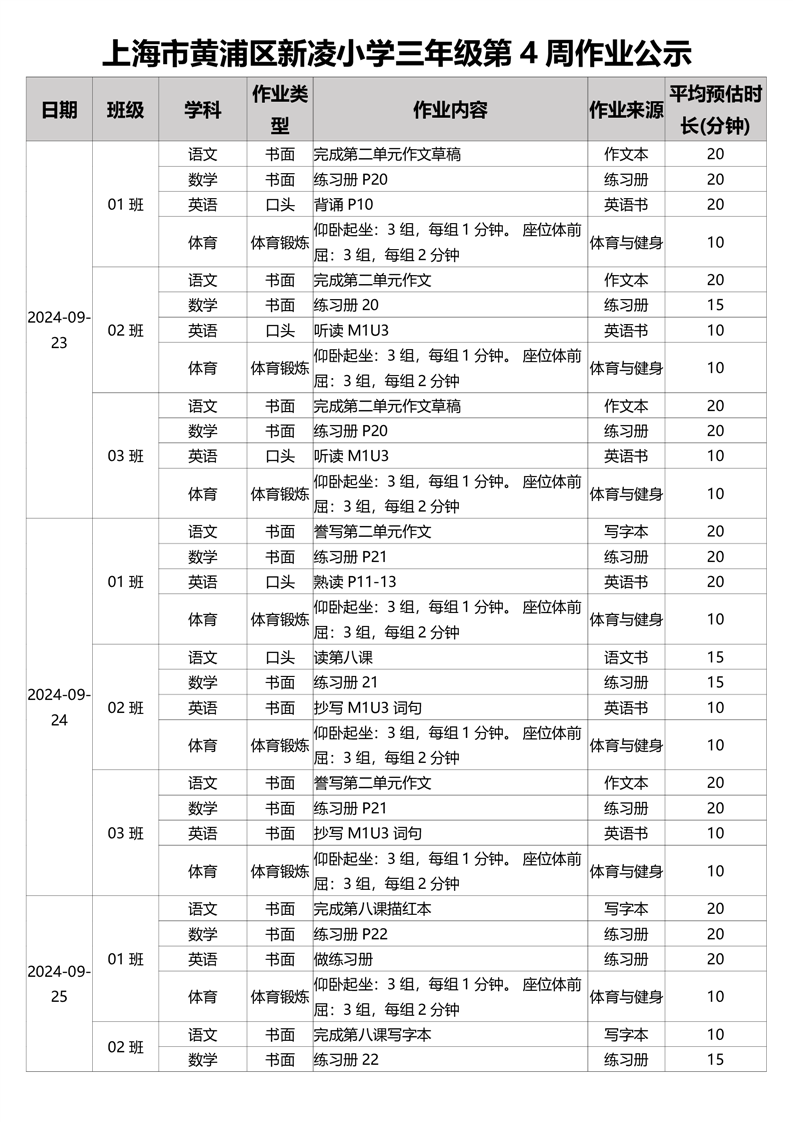 上海市黄浦区新凌小学三年级第 4 周作业公示

| 日期 | 班级 | 学科 | 作业类型 | 作业内容 | 作业来源 | 平均预估时长(分钟) |
|---|---|---|---|---|---|---|
| 2024-09-23 | 01 班 | 语文 | 书面 | 完成第二单元作文草稿 | 作文本 | 20 |
| | | 数学 | 书面 | 练习册 P20 | 练习册 | 20 |
| | | 英语 | 口头 | 背诵 P10 | 英语书 | 20 |
| | | 体育 | 体育锻炼 | 仰卧起坐：3 组，每组 1 分钟。 座位体前屈：3 组，每组 2 分钟 | 体育与健身 | 10 |
| | 02 班 | 语文 | 书面 | 完成第二单元作文 | 作文本 | 20 |
| | | 数学 | 书面 | 练习册 20 | 练习册 | 15 |
| | | 英语 | 口头 | 听读 M1U3 | 英语书 | 10 |
| | | 体育 | 体育锻炼 | 仰卧起坐：3 组，每组 1 分钟。 座位体前屈：3 组，每组 2 分钟 | 体育与健身 | 10 |
| | 03 班 | 语文 | 书面 | 完成第二单元作文草稿 | 作文本 | 20 |
| | | 数学 | 书面 | 练习册 P20 | 练习册 | 20 |
| | | 英语 | 口头 | 听读 M1U3 | 英语书 | 10 |
| | | 体育 | 体育锻炼 | 仰卧起坐：3 组，每组 1 分钟。 座位体前屈：3 组，每组 2 分钟 | 体育与健身 | 10 |
| 2024-09-24 | 01 班 | 语文 | 书面 | 誊写第二单元作文 | 写字本 | 20 |
| | | 数学 | 书面 | 练习册 P21 | 练习册 | 20 |
| | | 英语 | 口头 | 熟读 P11-13 | 英语书 | 20 |
| | | 体育 | 体育锻炼 | 仰卧起坐：3 组，每组 1 分钟。 座位体前屈：3 组，每组 2 分钟 | 体育与健身 | 10 |
| | 02 班 | 语文 | 口头 | 读第八课 | 语文书 | 15 |
| | | 数学 | 书面 | 练习册 21 | 练习册 | 15 |
| | | 英语 | 书面 | 抄写 M1U3 词句 | 英语书 | 10 |
| | | 体育 | 体育锻炼 | 仰卧起坐：3 组，每组 1 分钟。 座位体前屈：3 组，每组 2 分钟 | 体育与健身 | 10 |
| | 03 班 | 语文 | 书面 | 誊写第二单元作文 | 作文本 | 20 |
| | | 数学 | 书面 | 练习册 P21 | 练习册 | 20 |
| | | 英语 | 书面 | 抄写 M1U3 词句 | 英语书 | 10 |
| | | 体育 | 体育锻炼 | 仰卧起坐：3 组，每组 1 分钟。 座位体前屈：3 组，每组 2 分钟 | 体育与健身 | 10 |
| 2024-09-25 | 01 班 | 语文 | 书面 | 完成第八课描红本 | 写字本 | 20 |
| | | 数学 | 书面 | 练习册 P22 | 练习册 | 20 |
| | | 英语 | 书面 | 做练习册 | 练习册 | 20 |
| | | 体育 | 体育锻炼 | 仰卧起坐：3 组，每组 1 分钟。 座位体前屈：3 组，每组 2 分钟 | 体育与健身 | 10 |
| | 02 班 | 语文 | 书面 | 完成第八课写字本 | 写字本 | 10 |
| | | 数学 | 书面 | 练习册 22 | 练习册 | 15 |